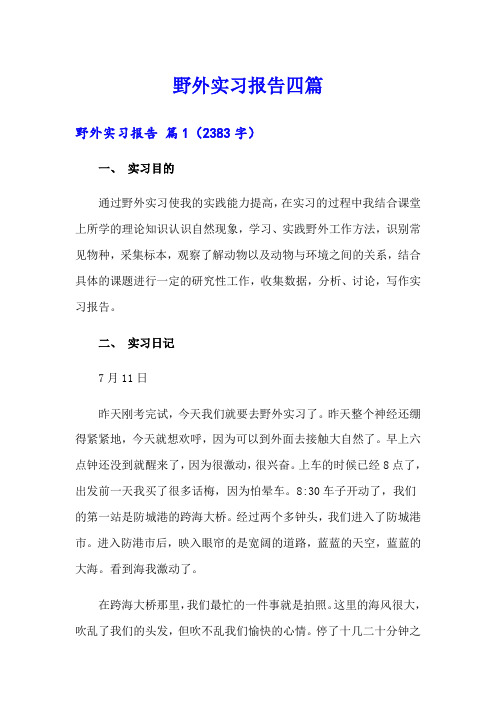 野外实习报告四篇

野外实习报告 篇1（2383字）

一、 实习目的

通过野外实习使我的实践能力提高，在实习的过程中我结合课堂上所学的理论知识认识自然现象，学习、实践野外工作方法，识别常见物种，采集标本，观察了解动物以及动物与环境之间的关系，结合具体的课题进行一定的研究性工作，收集数据，分析、讨论，写作实习报告。

二、 实习日记

7月11日

昨天刚考完试，今天我们就要去野外实习了。昨天整个神经还绷得紧紧地，今天就想欢呼，因为可以到外面去接触大自然了。早上六点钟还没到就醒来了，因为很激动，很兴奋。上车的时候已经8点了，出发前一天我买了很多话梅，因为怕晕车。8:30车子开动了，我们的第一站是防城港的跨海大桥。经过两个多钟头，我们进入了防城港市。进入防港市后，映入眼帘的是宽阔的道路，蓝蓝的天空，蓝蓝的大海。看到海我激动了。

在跨海大桥那里，我们最忙的一件事就是拍照。这里的海风很大，吹乱了我们的头发，但吹不乱我们愉快的心情。停了十几二十分钟之